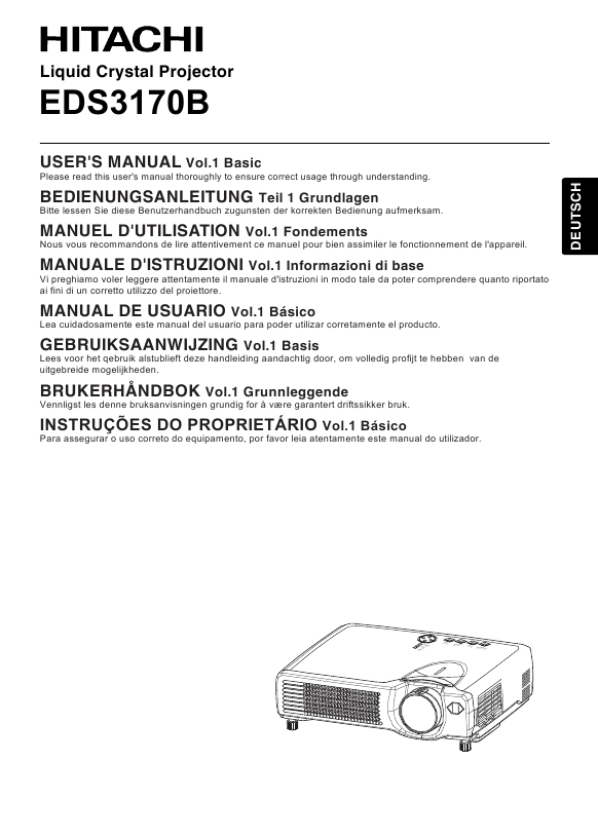 HITACHI

Liquid Crystal Projector

EDS3170B

USER'S MANUAL Vol.1 Basic

Please read this user's manual thoroughly to ensure correct usage through understanding.

BEDIENUNGSANLEITUNG Teil 1 Grundlagen

Bitte lessen Sie diese Benutzerhandbuch zugunsten der korrekten Bedienung aufmerksam.

MANUEL D'UTILISATION Vol.1 Fondements

Nous vous recommandons de lire attentivement ce manuel pour bien assimiler le fonctionnement de l'appareil.

MANUALE D'ISTRUZIONI Vol.1 Informazioni di base

Vi preghiamo voler leggere attentamente il manuale d'istruzioni in modo tale da poter comprendere quanto riportato ai fini di un corretto utilizzo del proiettore.

MANUAL DE USUARIO Vol.1 Básico

Lea cuidadosamente este manual del usuario para poder utilizar corretamente el producto.

GEBRUIKSAANWIJZING Vol.1 Basis

Lees voor het qebruik alstublieft deze handleiding aandachtig door, om volledig profijt te hebben van de uitgebreide mogelijkheden.

BRUKERHÅNDBOK Vol.1 Grunnleggende

Vennligst les denne bruksanvisningen grundig for å være garantert driftssikker bruk.

INSTRUÇÕES DO PROPRIETÁRIO Vol.1 Básico

Para assegurar o uso correto do equipamento, por favor leia atentamente este manual do utilizador.

DEUTSCH